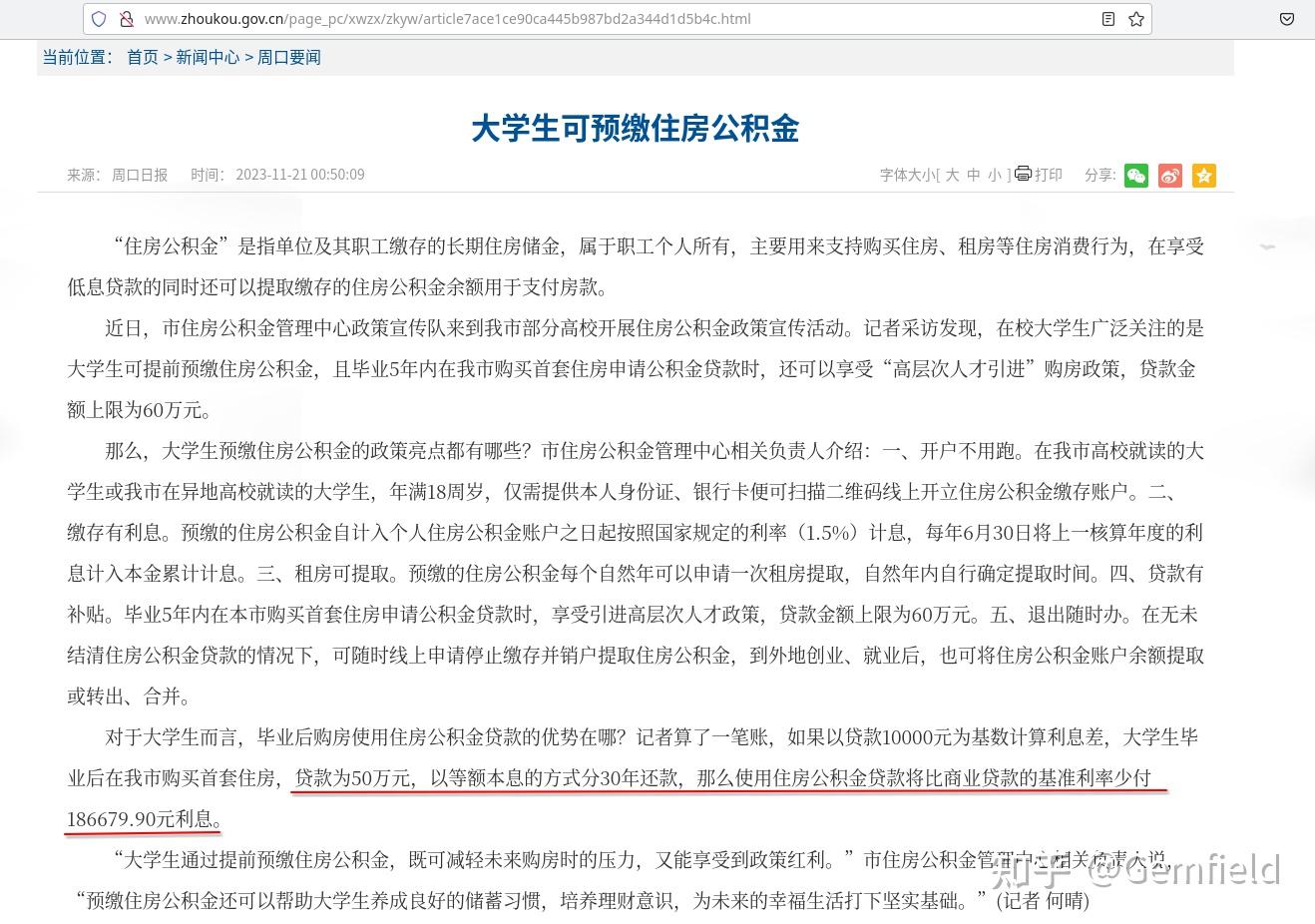 www.zhoukou.gov.cn/page_pc/xwzx/zkyw/article7ace1ce90ca445b987bd2a344d1d5b4c.html

当前位置： 首页 > 新闻中心 > 周口要闻

大学生可预缴住房公积金

来源： 周口日报 时间： 2023-11-21 00:50:09

字体大小[ 大 中 小 ] 打印 分享：

“住房公积金”是指单位及其职工缴存的长期住房储金，属于职工个人所有，主要用来支持购买住房、租房等住房消费行为，在享受低息贷款的同时还可以提取缴存的住房公积金余额用于支付房款。

近日，市住房公积金管理中心政策宣传队来到我市部分高校开展住房公积金政策宣传活动。记者采访发现，在校大学生广泛关注的是大学生可提前预缴住房公积金，且毕业5年内在我市购买首套住房申请公积金贷款时，还可以享受“高层次人才引进”购房政策，贷款金额上限为60万元。

那么，大学生预缴住房公积金的政策亮点都有哪些？市住房公积金管理中心相关负责人介绍：一、开户不用跑。在我市高校就读的大学生或我市在异地高校就读的大学生，年满18周岁，仅需提供本人身份证、银行卡便可扫描二维码线上开立住房公积金缴存账户。二、缴存有利息。预缴的住房公积金自计入个人住房公积金账户之日起按照国家规定的利率（1.5%）计息，每年6月30日将上一核算年度的利息计入本金累计计息。三、租房可提取。预缴的住房公积金每个自然年可以申请一次租房提取，自然年内自行确定提取时间。四、贷款有补贴。毕业5年内在本市购买首套住房申请公积金贷款时，享受引进高层次人才政策，贷款金额上限为60万元。五、退出随时办。在无未结清住房公积金贷款的情况下，可随时线上申请停止缴存并销户提取住房公积金，到外地创业、就业后，也可将住房公积金账户余额提取或转出、合并。

对于大学生而言，毕业后购房使用住房公积金贷款的优势在哪？记者算了一笔账，如果以贷款10000元为基数计算利息差，大学生毕业后在我市购买首套住房，贷款为50万元，以等额本息的方式分30年还款，那么使用住房公积金贷款将比商业贷款的基准利率少付186679.90元利息。

“大学生通过提前预缴住房公积金，既可减轻未来购房时的压力，又能享受到政策红利。”市住房公积金管理中心相关负责人说，“预缴住房公积金还可以帮助大学生养成良好的储蓄习惯，培养理财意识，为未来的幸福生活打下坚实基础。”(记者 何晴)

知乎 @Gemfield